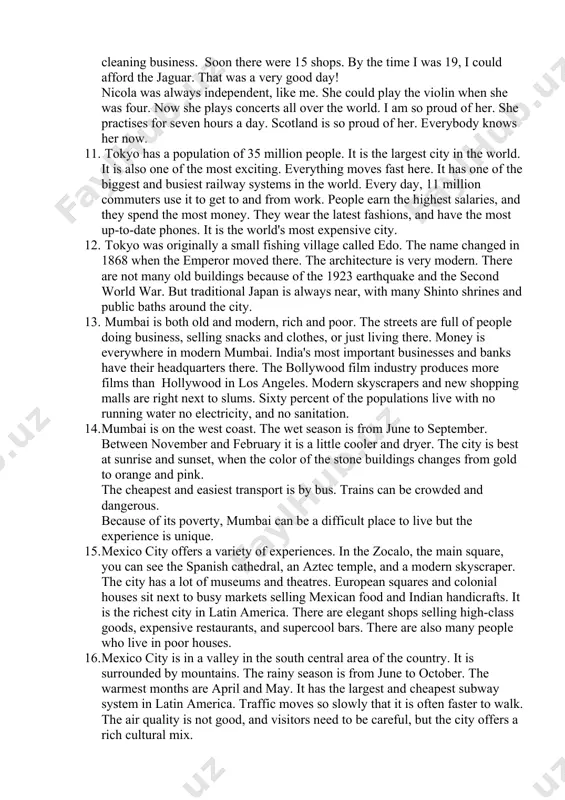 cleaning business. Soon there were 15 shops. By the time I was 19, I could afford the Jaguar. That was a very good day!
Nicola was always independent, like me. She could play the violin when she was four. Now she plays concerts all over the world. I am so proud of her. She practises for seven hours a day. Scotland is so proud of her. Everybody knows her now.
11. Tokyo has a population of 35 million people. It is the largest city in the world. It is also one of the most exciting. Everything moves fast here. It has one of the biggest and busiest railway systems in the world. Every day, 11 million commuters use it to get to and from work. People earn the highest salaries, and they spend the most money. They wear the latest fashions, and have the most up-to-date phones. It is the world's most expensive city.
12. Tokyo was originally a small fishing village called Edo. The name changed in 1868 when the Emperor moved there. The architecture is very modern. There are not many old buildings because of the 1923 earthquake and the Second World War. But traditional Japan is always near, with many Shinto shrines and public baths around the city.
13. Mumbai is both old and modern, rich and poor. The streets are full of people doing business, selling snacks and clothes, or just living there. Money is everywhere in modern Mumbai. India's most important businesses and banks have their headquarters there. The Bollywood film industry produces more films than Hollywood in Los Angeles. Modern skyscrapers and new shopping malls are right next to slums. Sixty percent of the populations live with no running water no electricity, and no sanitation.
14.Mumbai is on the west coast. The wet season is from June to September. Between November and February it is a little cooler and dryer. The city is best at sunrise and sunset, when the color of the stone buildings changes from gold to orange and pink.
The cheapest and easiest transport is by bus. Trains can be crowded and dangerous.
Because of its poverty, Mumbai can be a difficult place to live but the experience is unique.
15.Mexico City offers a variety of experiences. In the Zocalo, the main square, you can see the Spanish cathedral, an Aztec temple, and a modern skyscraper. The city has a lot of museums and theatres. European squares and colonial houses sit next to busy markets selling Mexican food and Indian handicrafts. It is the richest city in Latin America. There are elegant shops selling high-class goods, expensive restaurants, and supercool bars. There are also many people who live in poor houses.
16.Mexico City is in a valley in the south central area of the country. It is surrounded by mountains. The rainy season is from June to October. The warmest months are April and May. It has the largest and cheapest subway system in Latin America. Traffic moves so slowly that it is often faster to walk. The air quality is not good, and visitors need to be careful, but the city offers a rich cultural mix.